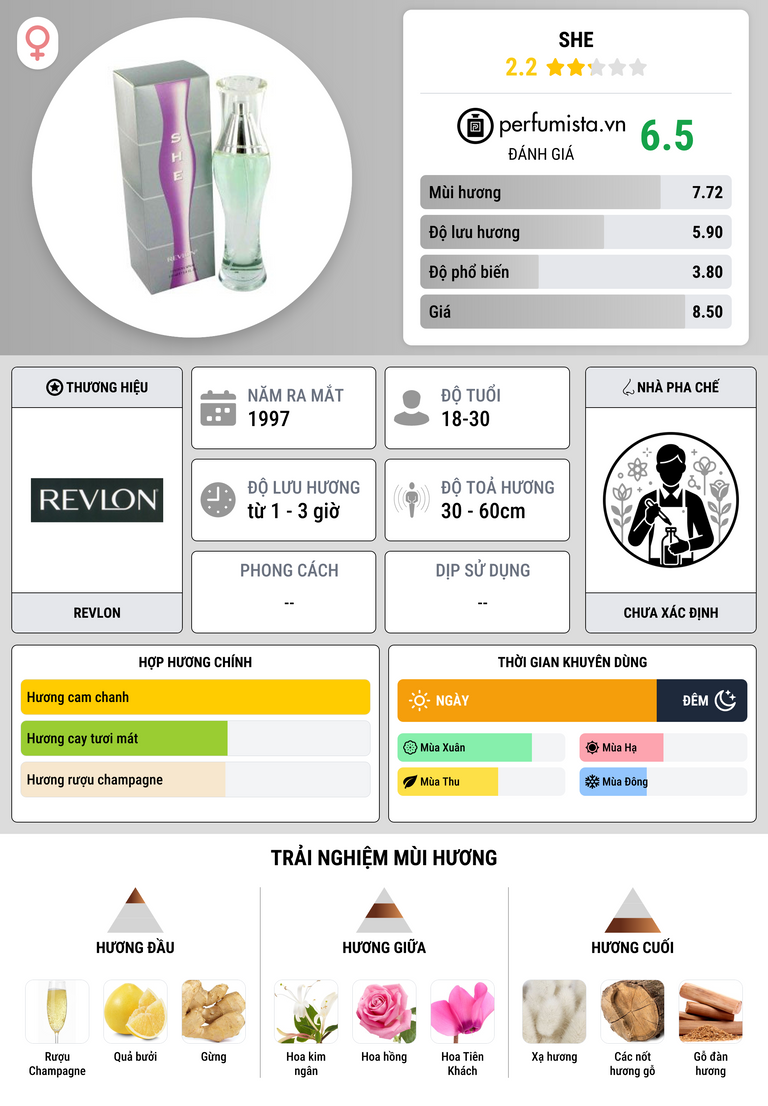 SHE
2.2

perfumista.vn
ĐÁNH GIÁ
6.5

Mùi hương 7.72
Độ lưu hương 5.90
Độ phổ biến 3.80
Giá 8.50

THƯƠNG HIỆU
REVLON
REVLON

NĂM RA MẮT
1997

ĐỘ TUỔI
18-30

ĐỘ LƯU HƯƠNG
từ 1 - 3 giờ

ĐỘ TOẢ HƯƠNG
30 - 60cm

PHONG CÁCH
--

DỊP SỬ DỤNG
--

NHÀ PHA CHẾ
CHƯA XÁC ĐỊNH

HỢP HƯƠNG CHÍNH
Hương cam chanh
Hương cay tươi mát
Hương rượu champagne

THỜI GIAN KHUYÊN DÙNG
NGÀY
ĐÊM
Mùa Xuân
Mùa Hạ
Mùa Thu
Mùa Đông

TRẢI NGHIỆM MÙI HƯƠNG

HƯƠNG ĐẦU
Rượu Champagne
Quả bưởi
Gừng

HƯƠNG GIỮA
Hoa kim ngân
Hoa hồng
Hoa Tiên Khách

HƯƠNG CUỐI
Xạ hương
Các nốt hương gỗ
Gỗ đàn hương